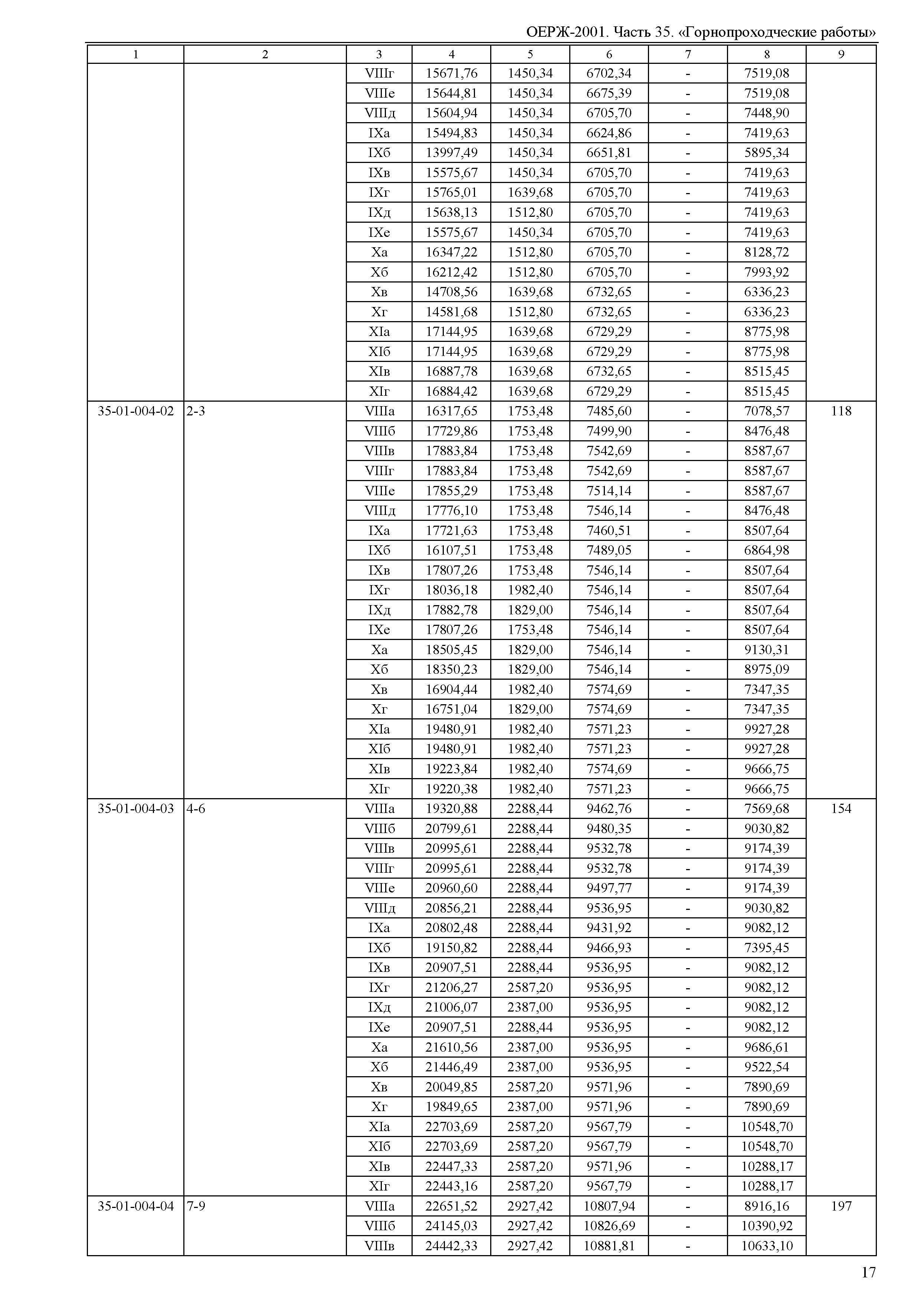 ОЕРЖ-2001. Часть 35. «Горнопроходческие работы»

| 1 | 2 | 3 | 4 | 5 | 6 | 7 | 8 | 9 |
|---|---|---|---|---|---|---|---|---|
| | | VIIIг | 15671,76 | 1450,34 | 6702,34 | - | 7519,08 | |
| | | VIIIе | 15644,81 | 1450,34 | 6675,39 | - | 7519,08 | |
| | | VIIIд | 15604,94 | 1450,34 | 6705,70 | - | 7448,90 | |
| | | IXа | 15494,83 | 1450,34 | 6624,86 | - | 7419,63 | |
| | | IXб | 13997,49 | 1450,34 | 6651,81 | - | 5895,34 | |
| | | IXв | 15575,67 | 1450,34 | 6705,70 | - | 7419,63 | |
| | | IXг | 15765,01 | 1639,68 | 6705,70 | - | 7419,63 | |
| | | IXд | 15638,13 | 1512,80 | 6705,70 | - | 7419,63 | |
| | | IXе | 15575,67 | 1450,34 | 6705,70 | - | 7419,63 | |
| | | Xа | 16347,22 | 1512,80 | 6705,70 | - | 8128,72 | |
| | | Xб | 16212,42 | 1512,80 | 6705,70 | - | 7993,92 | |
| | | Xв | 14708,56 | 1639,68 | 6732,65 | - | 6336,23 | |
| | | Xг | 14581,68 | 1512,80 | 6732,65 | - | 6336,23 | |
| | | XIа | 17144,95 | 1639,68 | 6729,29 | - | 8775,98 | |
| | | XIб | 17144,95 | 1639,68 | 6729,29 | - | 8775,98 | |
| | | XIв | 16887,78 | 1639,68 | 6732,65 | - | 8515,45 | |
| | | XIг | 16884,42 | 1639,68 | 6729,29 | - | 8515,45 | |
| 35-01-004-02 | 2-3 | VIIIа | 16317,65 | 1753,48 | 7485,60 | - | 7078,57 | 118 |
| | | VIIIб | 17729,86 | 1753,48 | 7499,90 | - | 8476,48 | |
| | | VIIIв | 17883,84 | 1753,48 | 7542,69 | - | 8587,67 | |
| | | VIIIг | 17883,84 | 1753,48 | 7542,69 | - | 8587,67 | |
| | | VIIIе | 17855,29 | 1753,48 | 7514,14 | - | 8587,67 | |
| | | VIIIд | 17776,10 | 1753,48 | 7546,14 | - | 8476,48 | |
| | | IXа | 17721,63 | 1753,48 | 7460,51 | - | 8507,64 | |
| | | IXб | 16107,51 | 1753,48 | 7489,05 | - | 6864,98 | |
| | | IXв | 17807,26 | 1753,48 | 7546,14 | - | 8507,64 | |
| | | IXг | 18036,18 | 1982,40 | 7546,14 | - | 8507,64 | |
| | | IXд | 17882,78 | 1829,00 | 7546,14 | - | 8507,64 | |
| | | IXе | 17807,26 | 1753,48 | 7546,14 | - | 8507,64 | |
| | | Xа | 18505,45 | 1829,00 | 7546,14 | - | 9130,31 | |
| | | Xб | 18350,23 | 1829,00 | 7546,14 | - | 8975,09 | |
| | | Xв | 16904,44 | 1982,40 | 7574,69 | - | 7347,35 | |
| | | Xг | 16751,04 | 1829,00 | 7574,69 | - | 7347,35 | |
| | | XIа | 19480,91 | 1982,40 | 7571,23 | - | 9927,28 | |
| | | XIб | 19480,91 | 1982,40 | 7571,23 | - | 9927,28 | |
| | | XIв | 19223,84 | 1982,40 | 7574,69 | - | 9666,75 | |
| | | XIг | 19220,38 | 1982,40 | 7571,23 | - | 9666,75 | |
| 35-01-004-03 | 4-6 | VIIIа | 19320,88 | 2288,44 | 9462,76 | - | 7569,68 | 154 |
| | | VIIIб | 20799,61 | 2288,44 | 9480,35 | - | 9030,82 | |
| | | VIIIв | 20995,61 | 2288,44 | 9532,78 | - | 9174,39 | |
| | | VIIIг | 20995,61 | 2288,44 | 9532,78 | - | 9174,39 | |
| | | VIIIе | 20960,60 | 2288,44 | 9497,77 | - | 9174,39 | |
| | | VIIIд | 20856,21 | 2288,44 | 9536,95 | - | 9030,82 | |
| | | IXа | 20802,48 | 2288,44 | 9431,92 | - | 9082,12 | |
| | | IXб | 19150,82 | 2288,44 | 9466,93 | - | 7395,45 | |
| | | IXв | 20907,51 | 2288,44 | 9536,95 | - | 9082,12 | |
| | | IXг | 21206,27 | 2587,20 | 9536,95 | - | 9082,12 | |
| | | IXд | 21006,07 | 2387,00 | 9536,95 | - | 9082,12 | |
| | | IXе | 20907,51 | 2288,44 | 9536,95 | - | 9082,12 | |
| | | Xа | 21610,56 | 2387,00 | 9536,95 | - | 9686,61 | |
| | | Xб | 21446,49 | 2387,00 | 9536,95 | - | 9522,54 | |
| | | Xв | 20049,85 | 2587,20 | 9571,96 | - | 7890,69 | |
| | | Xг | 19849,65 | 2387,00 | 9571,96 | - | 7890,69 | |
| | | XIа | 22703,69 | 2587,20 | 9567,79 | - | 10548,70 | |
| | | XIб | 22703,69 | 2587,20 | 9567,79 | - | 10548,70 | |
| | | XIв | 22447,33 | 2587,20 | 9571,96 | - | 10288,17 | |
| | | XIг | 22443,16 | 2587,20 | 9567,79 | - | 10288,17 | |
| 35-01-004-04 | 7-9 | VIIIа | 22651,52 | 2927,42 | 10807,94 | - | 8916,16 | 197 |
| | | VIIIб | 24145,03 | 2927,42 | 10826,69 | - | 10390,92 | |
| | | VIIIв | 24442,33 | 2927,42 | 10881,81 | - | 10633,10 | |

17